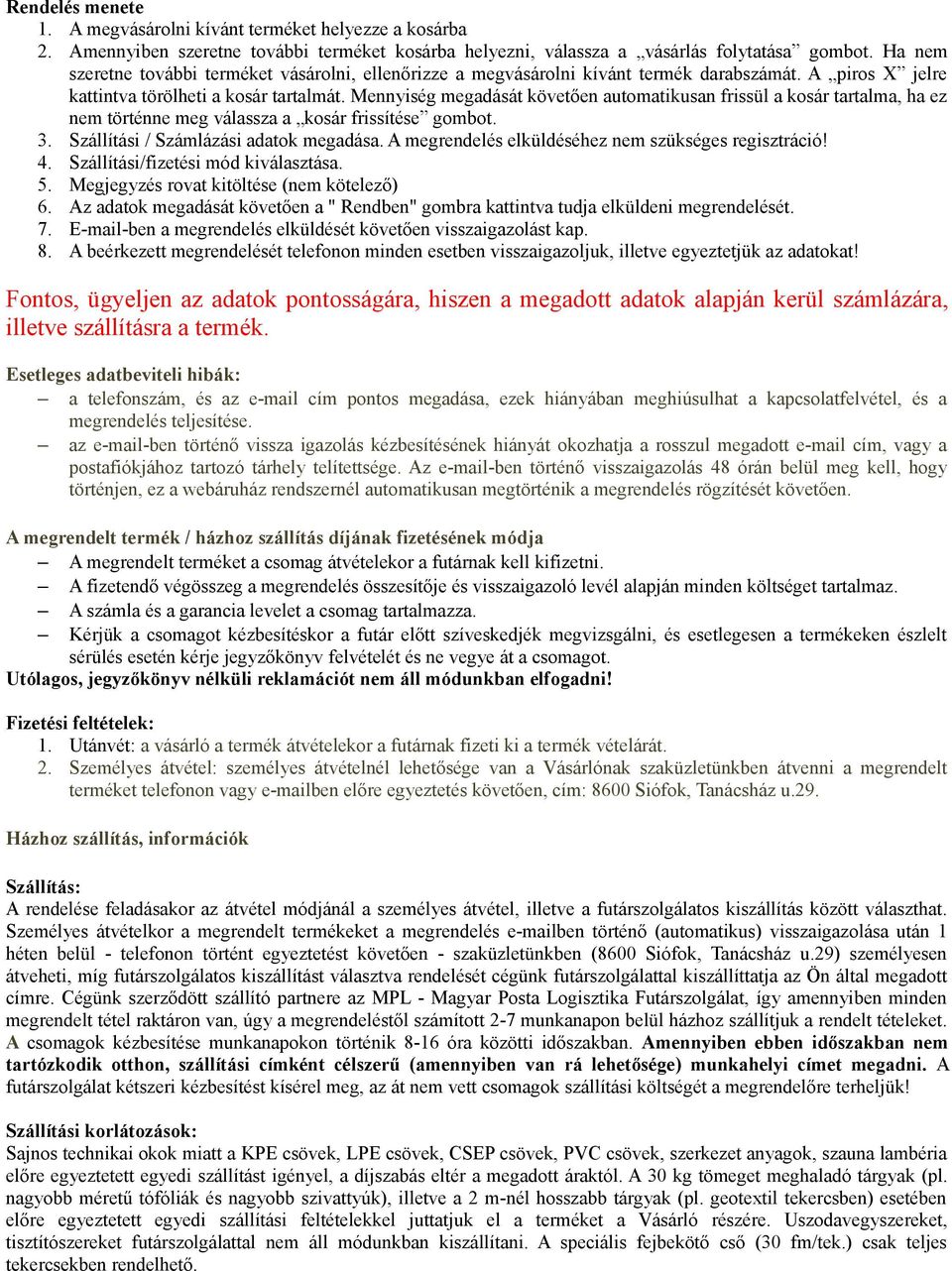 Rendelés menete
1. A megvásárolni kívánt terméket helyezze a kosárba
2. Amennyiben szeretne további terméket kosárba helyezni, válassza a „vásárlás folytatása” gombot. Ha nem szeretne további terméket vásárolni, ellenőrizze a megvásárolni kívánt termék darabszámát. A „piros X” jelre kattintva törölheti a kosár tartalmát. Mennyiség megadását követően automatikusan frissül a kosár tartalma, ha ez nem történne meg válassza a „kosár frissítése” gombot.
3. Szállítási / Számlázási adatok megadása. A megrendelés elküldéséhez nem szükséges regisztráció!
4. Szállítási/fizetési mód kiválasztása.
5. Megjegyzés rovat kitöltése (nem kötelező)
6. Az adatok megadását követően a " Rendben" gombra kattintva tudja elküldeni megrendelését.
7. E-mail-ben a megrendelés elküldését követően visszaigazolást kap.
8. A beérkezett megrendelését telefonon minden esetben visszaigazoljuk, illetve egyeztetjük az adatokat!

Fontos, ügyeljen az adatok pontosságára, hiszen a megadott adatok alapján kerül számlázára, illetve szállításra a termék.

Esetleges adatbeviteli hibák:
– a telefonszám, és az e-mail cím pontos megadása, ezek hiányában meghiúsulhat a kapcsolatfelvétel, és a megrendelés teljesítése.
– az e-mail-ben történő vissza igazolás kézbesítésének hiányát okozhatja a rosszul megadott e-mail cím, vagy a postafiókjához tartozó tárhely telítettsége. Az e-mail-ben történő visszaigazolás 48 órán belül meg kell, hogy történjen, ez a webáruház rendszernél automatikusan megtörténik a megrendelés rögzítését követően.

A megrendelt termék / házhoz szállítás díjának fizetésének módja
– A megrendelt terméket a csomag átvételekor a futárnak kell kifizetni.
– A fizetendő végösszeg a megrendelés összesítője és visszaigazoló levél alapján minden költséget tartalmaz.
– A számla és a garancia levelet a csomag tartalmazza.
– Kérjük a csomagot kézbesítéskor a futár előtt szíveskedjék megvizsgálni, és esetlegesen a termékeken észlelt sérülés esetén kérje jegyzőkönyv felvételét és ne vegye át a csomagot.
Utólagos, jegyzőkönyv nélküli reklamációt nem áll módunkban elfogadni!

Fizetési feltételek:
1. Utánvét: a vásárló a termék átvételekor a futárnak fizeti ki a termék vételárát.
2. Személyes átvétel: személyes átvételnél lehetősége van a Vásárlónak szaküzletünkben átvenni a megrendelt terméket telefonon vagy e-mailben előre egyeztetés követően, cím: 8600 Siófok, Tanácsház u.29.

Házhoz szállítás, információk

Szállítás:
A rendelése feladásakor az átvétel módjánál a személyes átvétel, illetve a futárszolgálatos kiszállítás között választhat. Személyes átvételkor a megrendelt termékeket a megrendelés e-mailben történő (automatikus) visszaigazolása után 1 héten belül - telefonon történt egyeztetést követően - szaküzletünkben (8600 Siófok, Tanácsház u.29) személyesen átveheti, míg futárszolgálatos kiszállítást választva rendelését cégünk futárszolgálattal kiszállíttatja az Ön által megadott címre. Cégünk szerződött szállító partnere az MPL - Magyar Posta Logisztika Futárszolgálat, így amennyiben minden megrendelt tétel raktáron van, úgy a megrendeléstől számított 2-7 munkanapon belül házhoz szállítjuk a rendelt tételeket. A csomagok kézbesítése munkanapokon történik 8-16 óra közötti időszakban. Amennyiben ebben időszakban nem tartózkodik otthon, szállítási címként célszerű (amennyiben van rá lehetősége) munkahelyi címet megadni. A futárszolgálat kétszeri kézbesítést kísérel meg, az át nem vett csomagok szállítási költségét a megrendelőre terheljük!

Szállítási korlátozások:
Sajnos technikai okok miatt a KPE csövek, LPE csövek, CSEP csövek, PVC csövek, szerkezet anyagok, szauna lambéria előre egyeztetett egyedi szállítást igényel, a díjszabás eltér a megadott áraktól. A 30 kg tömeget meghaladó tárgyak (pl. nagyobb méretű tófóliák és nagyobb szivattyúk), illetve a 2 m-nél hosszabb tárgyak (pl. geotextil tekercsben) esetében előre egyeztetett egyedi szállítási feltételekkel juttatjuk el a terméket a Vásárló részére. Uszodavegyszereket, tisztítószereket futárszolgálattal nem áll módunkban kiszállítani. A speciális fejbekötő cső (30 fm/tek.) csak teljes tekercsekben rendelhető.